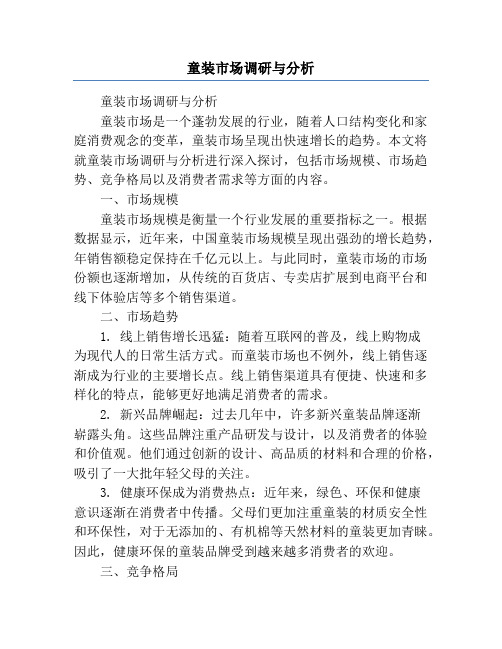 童装市场调研与分析

童装市场调研与分析

童装市场是一个蓬勃发展的行业，随着人口结构变化和家庭消费观念的变革，童装市场呈现出快速增长的趋势。本文将就童装市场调研与分析进行深入探讨，包括市场规模、市场趋势、竞争格局以及消费者需求等方面的内容。

一、市场规模

童装市场规模是衡量一个行业发展的重要指标之一。根据数据显示，近年来，中国童装市场规模呈现出强劲的增长趋势，年销售额稳定保持在千亿元以上。与此同时，童装市场的市场份额也逐渐增加，从传统的百货店、专卖店扩展到电商平台和线下体验店等多个销售渠道。

二、市场趋势

1. 线上销售增长迅猛：随着互联网的普及，线上购物成为现代人的日常生活方式。而童装市场也不例外，线上销售逐渐成为行业的主要增长点。线上销售渠道具有便捷、快速和多样化的特点，能够更好地满足消费者的需求。

2. 新兴品牌崛起：过去几年中，许多新兴童装品牌逐渐崭露头角。这些品牌注重产品研发与设计，以及消费者的体验和价值观。他们通过创新的设计、高品质的材料和合理的价格，吸引了一大批年轻父母的关注。

3. 健康环保成为消费热点：近年来，绿色、环保和健康意识逐渐在消费者中传播。父母们更加注重童装的材质安全性和环保性，对于无添加的、有机棉等天然材料的童装更加青睐。因此，健康环保的童装品牌受到越来越多消费者的欢迎。

三、竞争格局